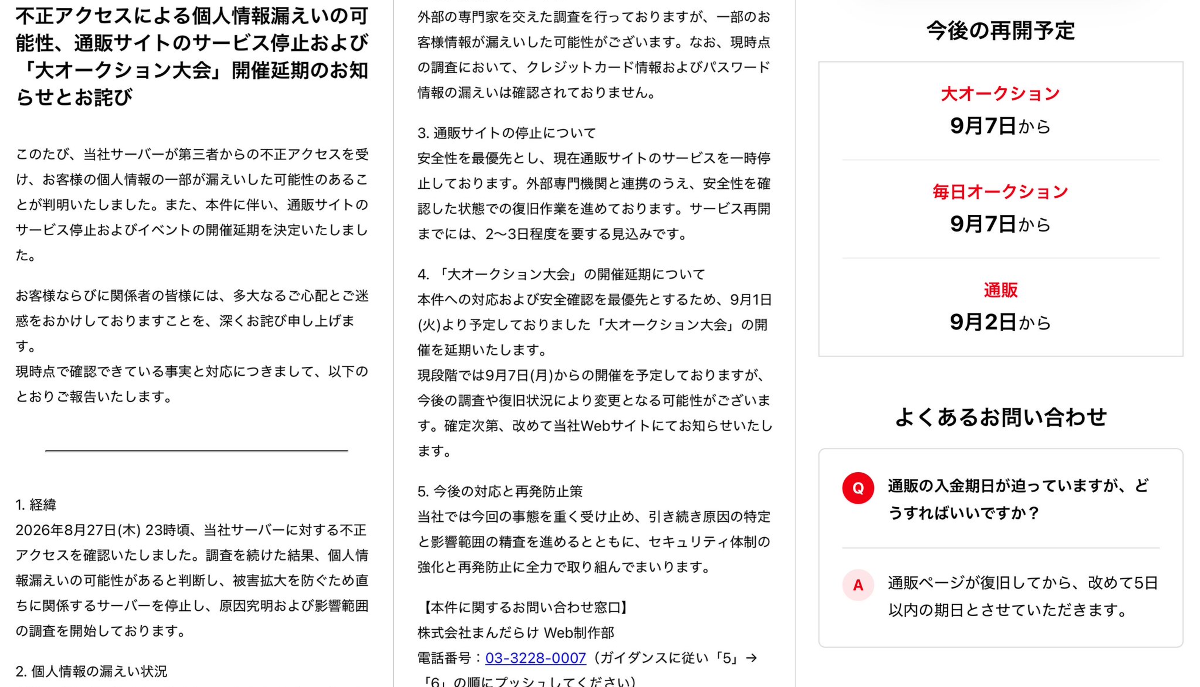 不正アクセスによる個人情報漏えいの可能性、通販サイトのサービス停止および「大オークション大会」開催延期のお知らせとお詫び

このたび、当社サーバーが第三者からの不正アクセスを受け、お客様の個人情報の一部が漏えいした可能性のあることが判明いたしました。また、本件に伴い、通販サイトのサービス停止およびイベントの開催延期を決定いたしました。

お客様ならびに関係者の皆様には、多大なるご心配とご迷惑をおかけしておりますことを、深くお詫び申し上げます。
現時点で確認できている事実と対応につきまして、以下のとおりご報告いたします。

1. 経緯
2026年8月27日(木) 23時頃、当社サーバーに対する不正アクセスを確認いたしました。調査を続けた結果、個人情報漏えいの可能性があると判断し、被害拡大を防ぐため直ちに関係するサーバーを停止し、原因究明および影響範囲の調査を開始しております。

2. 個人情報の漏えい状況

外部の専門家を交えた調査を行っておりますが、一部のお客様情報が漏えいした可能性がございます。なお、現時点の調査において、クレジットカード情報およびパスワード情報の漏えいは確認されておりません。

3. 通販サイトの停止について
安全性を最優先とし、現在通販サイトのサービスを一時停止しております。外部専門機関と連携のうえ、安全性を確認した状態での復旧作業を進めております。サービス再開までには、2〜3日程度を要する見込みです。

4. 「大オークション大会」の開催延期について
本件への対応および安全確認を最優先とするため、9月1日(火)より予定しておりました「大オークション大会」の開催を延期いたします。
現段階では9月7日(月)からの開催を予定しておりますが、今後の調査や復旧状況により変更となる可能性がございます。確定次第、改めて当社Webサイトにてお知らせいたします。

5. 今後の対応と再発防止策
当社では今回の事態を重く受け止め、引き続き原因の特定と影響範囲の精査を進めるとともに、セキュリティ体制の強化と再発防止に全力で取り組んでまいります。

【本件に関するお問い合わせ窓口】
株式会社まんだらけ Web制作部
電話番号：03-3228-0007（ガイダンスに従い「5」→「6」の順にプッシュしてください）

今後の再開予定

大オークション
9月7日から

毎日オークション
9月7日から

通販
9月2日から

よくあるお問い合わせ

Q 通販の入金期日が迫っていますが、どうすればいいですか？

A 通販ページが復旧してから、改めて5日以内の期日とさせていただきます。